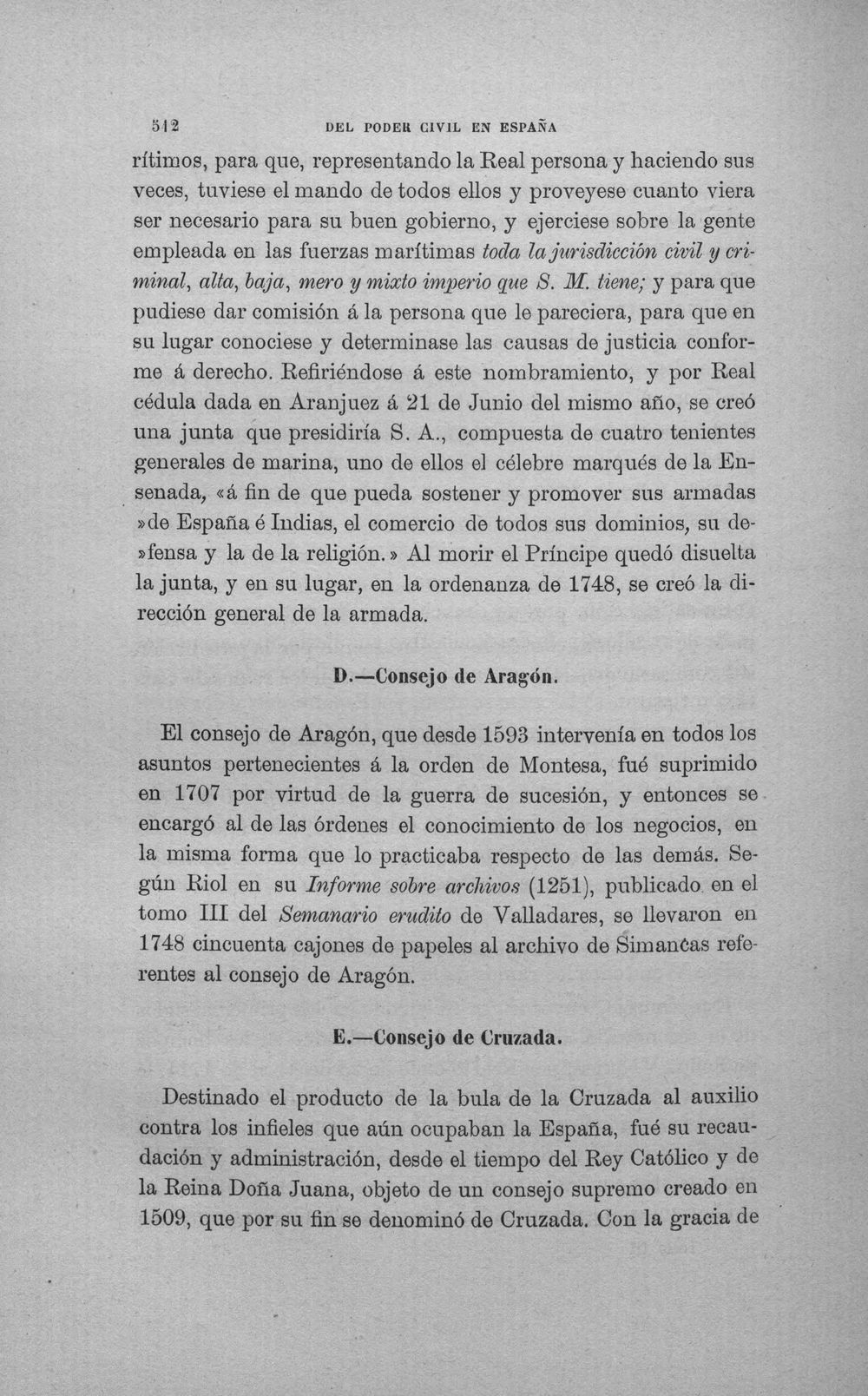 512 DEL PODER CIVIL EN ESPAÑA

rítimos, para que, representando la Real persona y haciendo sus veces, tuviese el mando de todos ellos y proveyese cuanto viera ser necesario para su buen gobierno, y ejerciese sobre la gente empleada en las fuerzas marítimas toda la jurisdicción civil y criminal, alta, baja, mero y mixto imperio que S. M. tiene; y para que pudiese dar comisión á la persona que le pareciera, para que en su lugar conociese y determinase las causas de justicia conforme á derecho. Refiriéndose á este nombramiento, y por Real cédula dada en Aranjuez á 21 de Junio del mismo año, se creó una junta que presidiría S. A., compuesta de cuatro tenientes generales de marina, uno de ellos el célebre marqués de la Ensenada, «á fin de que pueda sostener y promover sus armadas »de España é Indias, el comercio de todos sus dominios, su de»fensa y la de la religión.» Al morir el Príncipe quedó disuelta la junta, y en su lugar, en la ordenanza de 1748, se creó la dirección general de la armada.

D.—Consejo de Aragón.

El consejo de Aragón, que desde 1593 intervenía en todos los asuntos pertenecientes á la orden de Montesa, fué suprimido en 1707 por virtud de la guerra de sucesión, y entonces se encargó al de las órdenes el conocimiento de los negocios, en la misma forma que lo practicaba respecto de las demás. Según Riol en su Informe sobre archivos (1251), publicado en el tomo III del Semanario erudito de Valladares, se llevaron en 1748 cincuenta cajones de papeles al archivo de Simancas referentes al consejo de Aragón.

E.—Consejo de Cruzada.

Destinado el producto de la bula de la Cruzada al auxilio contra los infieles que aún ocupaban la España, fué su recaudación y administración, desde el tiempo del Rey Católico y de la Reina Doña Juana, objeto de un consejo supremo creado en 1509, que por su fin se denominó de Cruzada. Con la gracia de